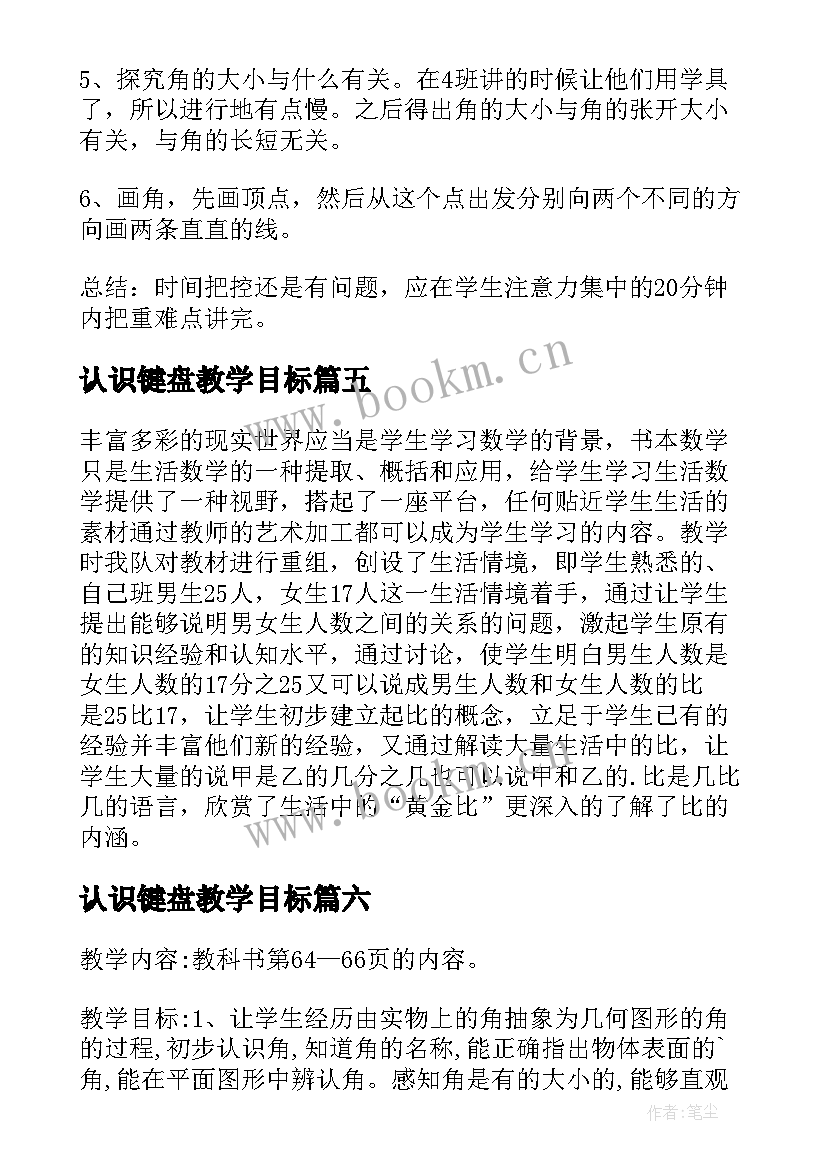 5、探究角的大小与什么有关。在4班讲的时候让他们用学具了，所以进行地有点慢。之后得出角的大小与角的张开大小有关，与角的长短无关。

6、画角，先画顶点，然后从这个点出发分别向两个不同的方向画两条直直的线。

总结：时间把控还是有问题，应在学生注意力集中的20分钟内把重难点讲完。

认识键盘教学目标篇五

www.bookm.cn

丰富多彩的现实世界应当是学生学习数学的背景，书本数学只是生活数学的一种提取、概括和应用，给学生学习生活数学提供了一种视野，搭起了一座平台，任何贴近学生生活的素材通过教师的艺术加工都可以成为学生学习的内容。教学时我队对教材进行重组，创设了生活情境，即学生熟悉的、自己班男生25人，女生17人这一生活情境着手，通过让学生提出能够说明男女生人数之间的关系的问题，激起学生原有的知识经验和认知水平，通过讨论，使学生明白男生人数是女生人数的17分之25又可以说成男生人数和女生人数的比是25比17，让学生初步建立起比的概念，立足于学生已有的经验并丰富他们新的经验，又通过解读大量生活中的比，让学生大量的说甲是乙的几分之几也可以说甲和乙的.比是几比几的语言，欣赏了生活中的“黄金比”更深入的了解了比的内涵。

认识键盘教学目标篇六

教学内容:教科书第64—66页的内容。

教学目标:1、让学生经历由实物上的角抽象为几何图形的角的过程,初步认识角,知道角的名称,能正确指出物体表面的`角,能在平面图形中辨认角。感知角是有的大小的,能够直观

作者:笔尘